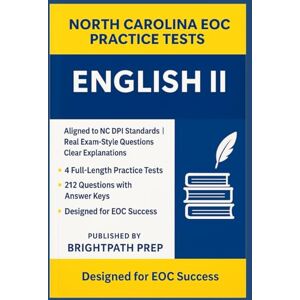 NORTH CAROLINA EOC PRACTICE TESTS

ENGLISH II

Aligned to NC DPI Standards | Real Exam-Style Questions Clear Explanations

• 4 Full-Length Practice Tests
• 212 Questions with Answer Keys
• Designed for EOC Success

PUBLISHED BY
BRIGHTPATH PREP

Designed for EOC Success